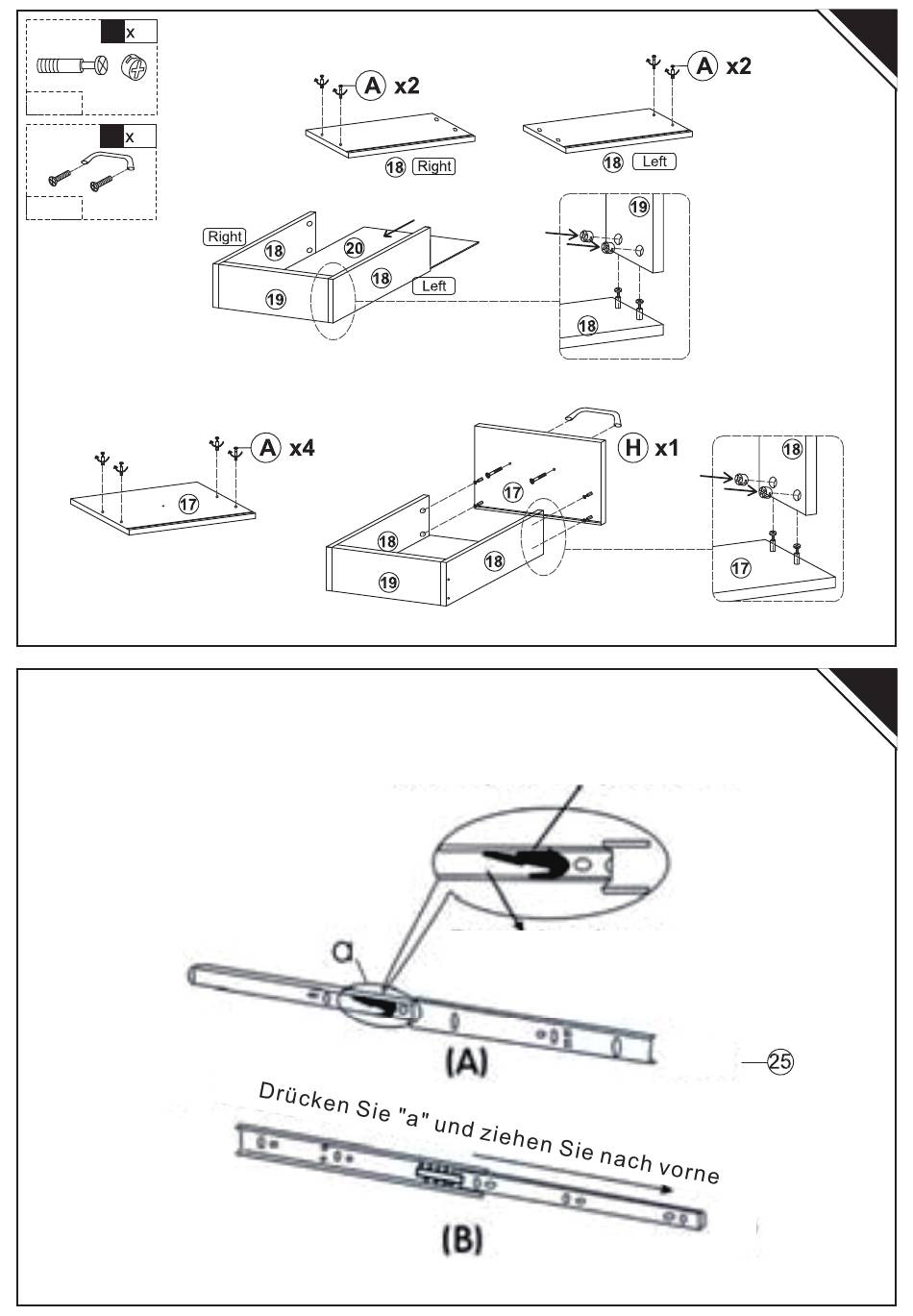 x

x

A x2

18 Right

A x2

18 Left

Right

18

20

18

Left

19

19

18

A x4

17

H x1

17

18

18

19

18

17

a

(A)

25

Drücken Sie "a" und ziehen Sie nach vorne

(B)